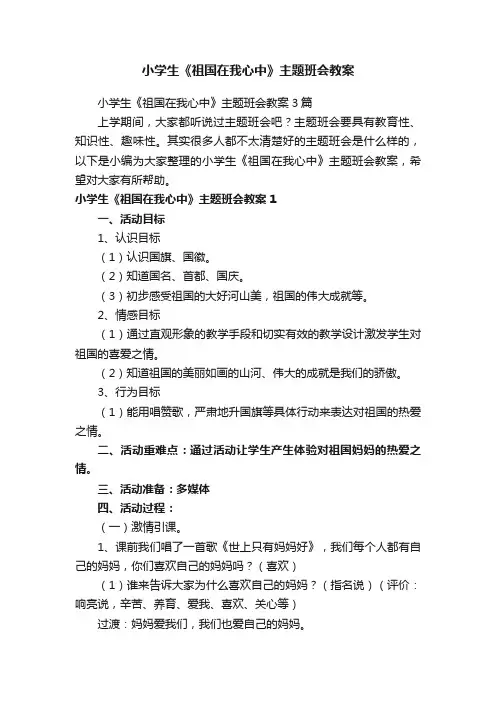 小学生《祖国在我心中》主题班会教案

小学生《祖国在我心中》主题班会教案3篇

上学期间，大家都听说过主题班会吧？主题班会要具有教育性、知识性、趣味性。其实很多人都不太清楚好的主题班会是什么样的，以下是小编为大家整理的小学生《祖国在我心中》主题班会教案，希望对大家有所帮助。

小学生《祖国在我心中》主题班会教案1

一、活动目标

1、认识目标

（1）认识国旗、国徽。

（2）知道国名、首都、国庆。

（3）初步感受祖国的大好河山美，祖国的伟大成就等。

2、情感目标

（1）通过直观形象的教学手段和切实有效的教学设计激发学生对祖国的喜爱之情。

（2）知道祖国的美丽如画的山河、伟大的成就是我们的骄傲。

3、行为目标

（1）能用唱赞歌，严肃地升国旗等具体行动来表达对祖国的热爱之情。

二、活动重难点：通过活动让学生产生体验对祖国妈妈的热爱之情。

三、活动准备：多媒体

四、活动过程：

（一）激情引课。

1、课前我们唱了一首歌《世上只有妈妈好》，我们每个人都有自己的妈妈，你们喜欢自己的妈妈吗？（喜欢）

（1）谁来告诉大家为什么喜欢自己的妈妈？（指名说）（评价：响亮说，辛苦、养育、爱我、喜欢、关心等）

过渡：妈妈爱我们，我们也爱自己的妈妈。